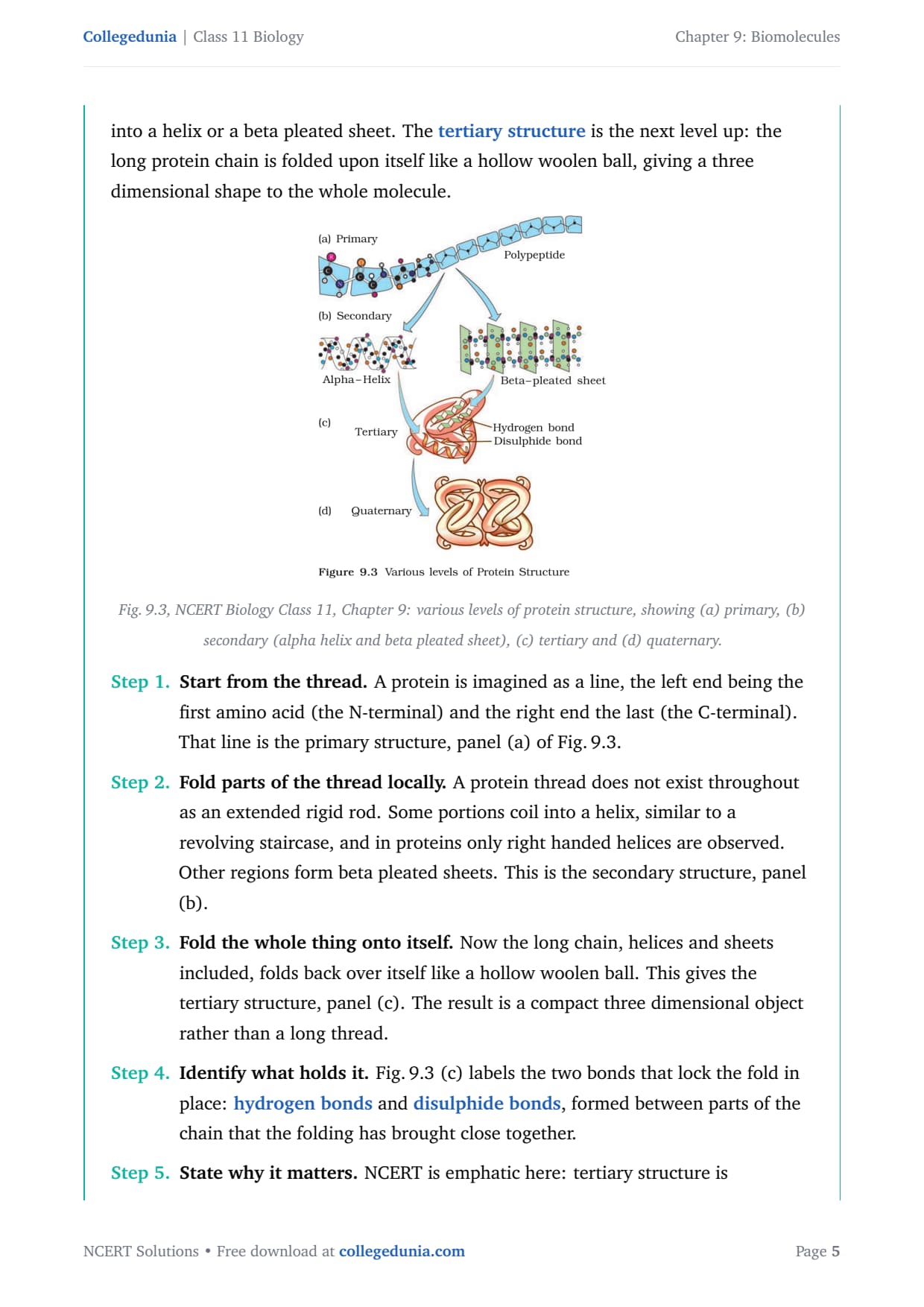 Collegedunia | Class 11 Biology

Chapter 9: Biomolecules

into a helix or a beta pleated sheet. The tertiary structure is the next level up: the long protein chain is folded upon itself like a hollow woolen ball, giving a three dimensional shape to the whole molecule.

(a) Primary

Polypeptide

(b) Secondary

Alpha–Helix

Beta–pleated sheet

(c)

Tertiary

Hydrogen bond

Disulphide bond

(d)

Quaternary

Figure 9.3 Various levels of Protein Structure

Fig. 9.3, NCERT Biology Class 11, Chapter 9: various levels of protein structure, showing (a) primary, (b) secondary (alpha helix and beta pleated sheet), (c) tertiary and (d) quaternary.

Step 1. Start from the thread. A protein is imagined as a line, the left end being the first amino acid (the N-terminal) and the right end the last (the C-terminal). That line is the primary structure, panel (a) of Fig. 9.3.

Step 2. Fold parts of the thread locally. A protein thread does not exist throughout as an extended rigid rod. Some portions coil into a helix, similar to a revolving staircase, and in proteins only right handed helices are observed. Other regions form beta pleated sheets. This is the secondary structure, panel (b).

Step 3. Fold the whole thing onto itself. Now the long chain, helices and sheets included, folds back over itself like a hollow woolen ball. This gives the tertiary structure, panel (c). The result is a compact three dimensional object rather than a long thread.

Step 4. Identify what holds it. Fig. 9.3 (c) labels the two bonds that lock the fold in place: hydrogen bonds and disulphide bonds, formed between parts of the chain that the folding has brought close together.

Step 5. State why it matters. NCERT is emphatic here: tertiary structure is

NCERT Solutions • Free download at collegedunia.com

Page 5